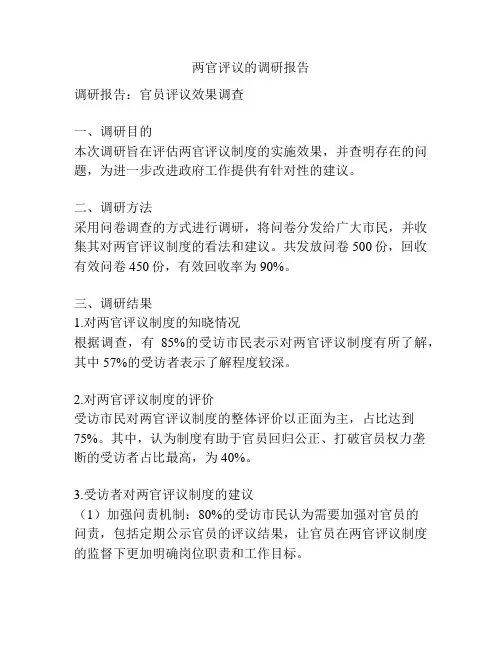 两官评议的调研报告

调研报告：官员评议效果调查

一、调研目的
本次调研旨在评估两官评议制度的实施效果，并查明存在的问题，为进一步改进政府工作提供有针对性的建议。

二、调研方法
采用问卷调查的方式进行调研，将问卷分发给广大市民，并收集其对两官评议制度的看法和建议。共发放问卷 500 份，回收有效问卷 450 份，有效回收率为 90%。

三、调研结果
1.对两官评议制度的知晓情况
根据调查，有 85%的受访市民表示对两官评议制度有所了解，其中 57%的受访者表示了解程度较深。

2.对两官评议制度的评价
受访市民对两官评议制度的整体评价以正面为主，占比达到 75%。其中，认为制度有助于官员回归公正、打破官员权力垄断的受访者占比最高，为 40%。

3.受访者对两官评议制度的建议
（1）加强问责机制：80%的受访市民认为需要加强对官员的问责，包括定期公示官员的评议结果，让官员在两官评议制度的监督下更加明确岗位职责和工作目标。